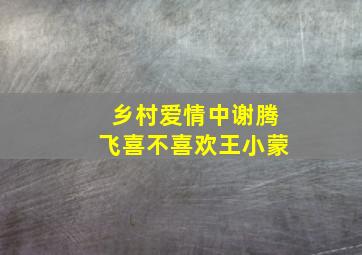 乡村爱情中谢腾飞喜不喜欢王小蒙